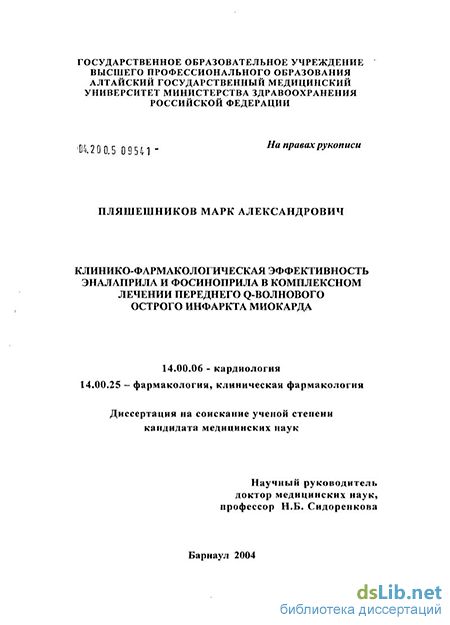 ГОСУДАРСТВЕННОЕ ОБРАЗОВАТЕЛЬНОЕ УЧРЕЖДЕНИЕ ВЫСШЕГО ПРОФЕССИОНАЛЬНОГО ОБРАЗОВАНИЯ АЛТАЙСКИЙ ГОСУДАРСТВЕННЫЙ МЕДИЦИНСКИЙ УНИВЕРСИТЕТ МИНИСТЕРСТВА ЗДРАВООХРАНЕНИЯ РОССИЙСКОЙ ФЕДЕРАЦИИ

04.200.5 09541 -

На правах рукописи

ПЛЯШЕШНИКОВ МАРК АЛЕКСАНДРОВИЧ

КЛИНИКО-ФАРМАКОЛОГИЧЕСКАЯ ЭФФЕКТИВНОСТЬ ЭНАЛАПРИЛА И ФОСИНОПРИЛА В КОМПЛЕКСНОМ ЛЕЧЕНИИ ПЕРЕДНЕГО Q-ВОЛНОВОГО ОСТРОГО ИНФАРКТА МИОКАРДА

14.00.06 - кардиология

14.00.25 – фармакология, клиническая фармакология

Диссертация на соискание ученой степени кандидата медицинских наук

Научный руководитель доктор медицинских наук, профессор Н.Б. Сидоренкова

Барнаул 2004

dsLib.net
библиотека диссертаций